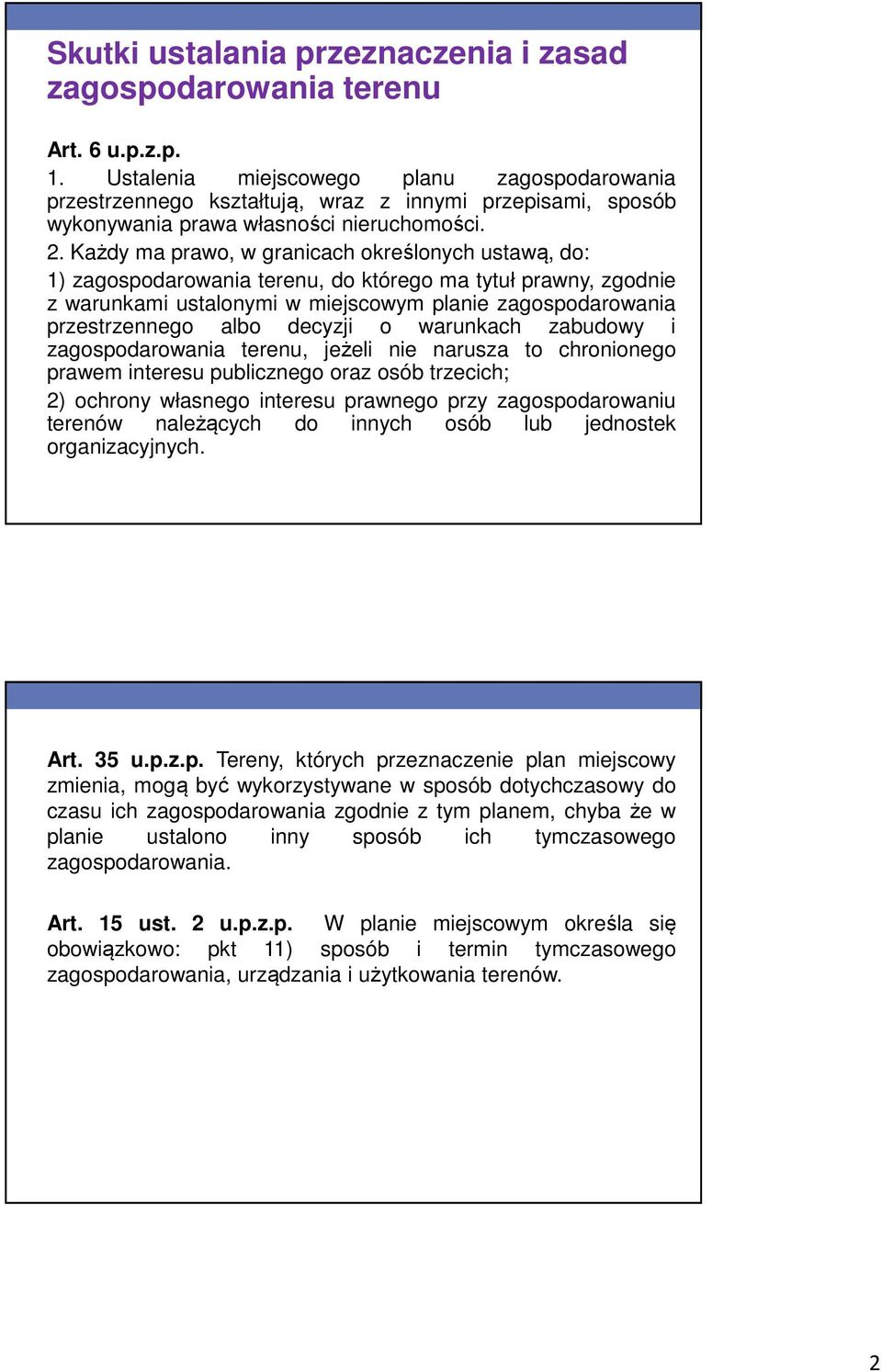 Skutki ustalania przeznaczenia i zasad zagospodarowania terenu

Art. 6 u.p.z.p.

1. Ustalenia miejscowego planu zagospodarowania przestrzennego kształtują, wraz z innymi przepisami, sposób wykonywania prawa własności nieruchomości.

2. Każdy ma prawo, w granicach określonych ustawą, do:

1) zagospodarowania terenu, do którego ma tytuł prawny, zgodnie z warunkami ustalonymi w miejscowym planie zagospodarowania przestrzennego albo decyzji o warunkach zabudowy i zagospodarowania terenu, jeżeli nie narusza to chronionego prawem interesu publicznego oraz osób trzecich;

2) ochrony własnego interesu prawnego przy zagospodarowaniu terenów należących do innych osób lub jednostek organizacyjnych.

Art. 35 u.p.z.p. Tereny, których przeznaczenie plan miejscowy zmienia, mogą być wykorzystywane w sposób dotychczasowy do czasu ich zagospodarowania zgodnie z tym planem, chyba że w planie ustalono inny sposób ich tymczasowego zagospodarowania.

Art. 15 ust. 2 u.p.z.p. W planie miejscowym określa się obowiązkowo: pkt 11) sposób i termin tymczasowego zagospodarowania, urządzania i użytkowania terenów.

2